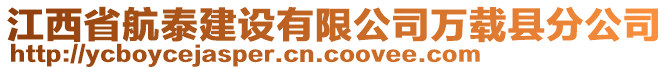 江西省航泰建设有限公司万载县分公司
http://ycboycejasper.cn.coovee.com